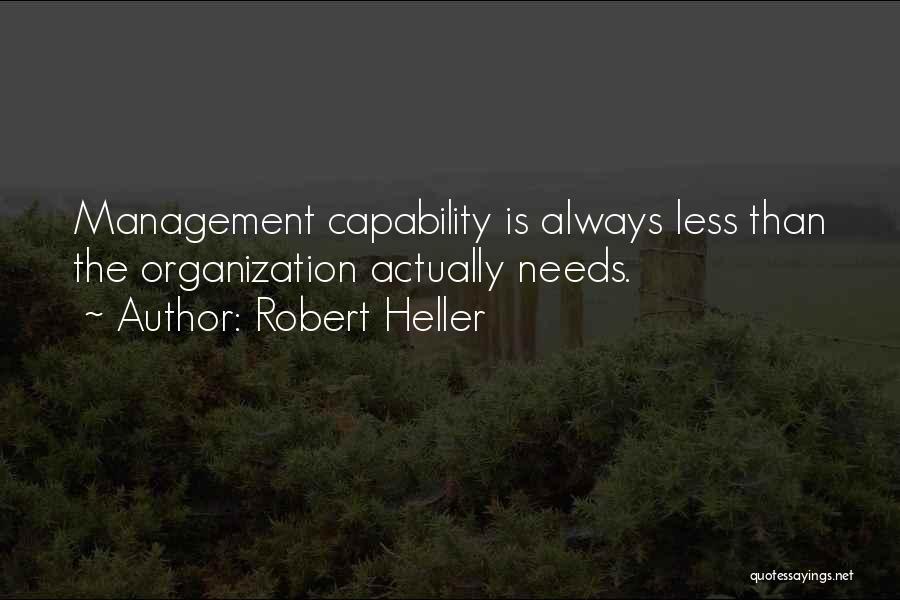 Management capability is always less than the organization actually needs.
~ Author: Robert Heller

quotessayings.net